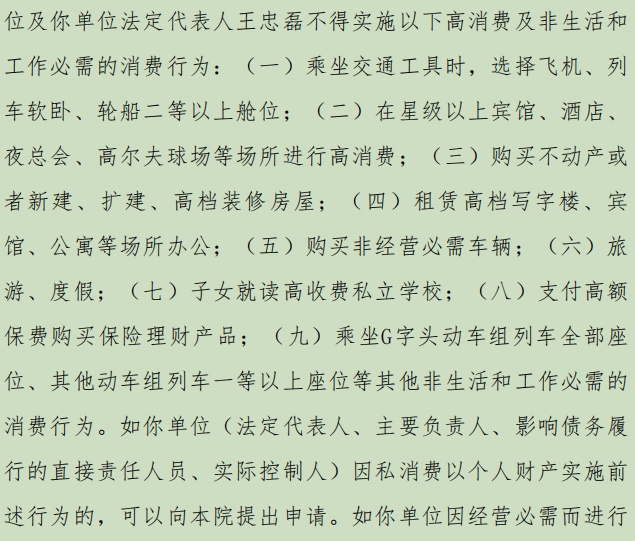 位及你单位法定代表人王忠磊不得实施以下高消费及非生活和工作必需的消费行为：（一）乘坐交通工具时，选择飞机、列车软卧、轮船二等以上舱位；（二）在星级以上宾馆、酒店、夜总会、高尔夫球场等场所进行高消费；（三）购买不动产或者新建、扩建、高档装修房屋；（四）租赁高档写字楼、宾馆、公寓等场所办公；（五）购买非经营必需车辆；（六）旅游、度假；（七）子女就读高收费私立学校；（八）支付高额保费购买保险理财产品；（九）乘坐G字头动车组列车全部座位、其他动车组列车一等以上座位等其他非生活和工作必需的消费行为。如你单位（法定代表人、主要负责人、影响债务履行的直接责任人员、实际控制人）因私消费以个人财产实施前述行为的，可以向本院提出申请。如你单位因经营必需而进行